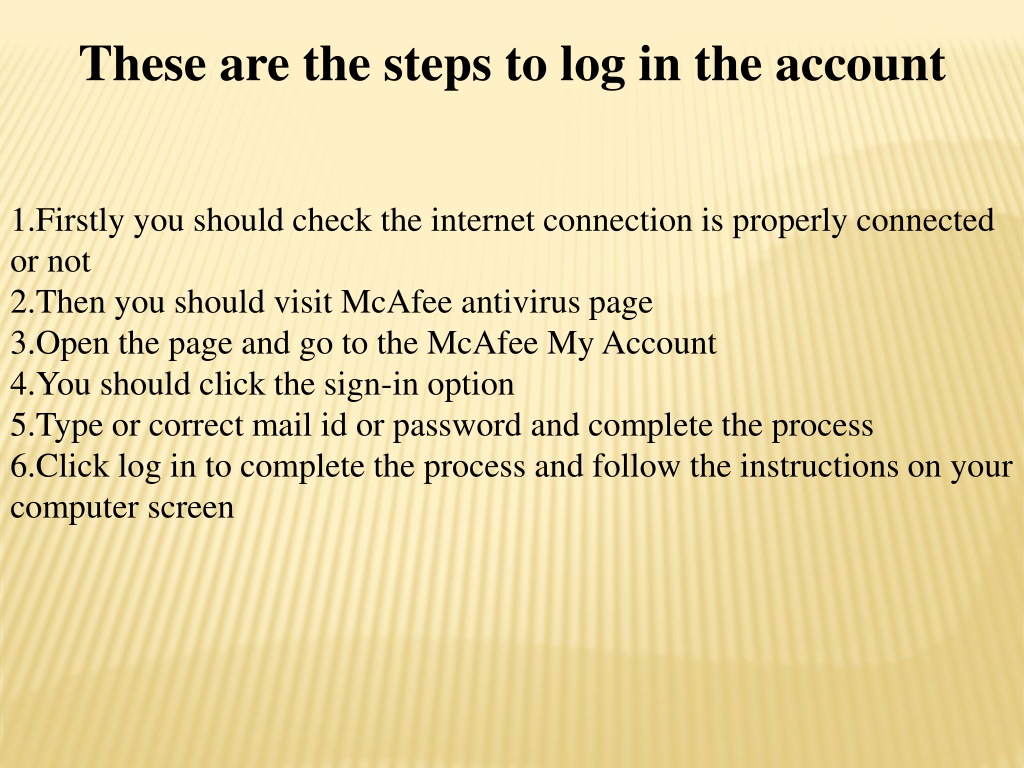 These are the steps to log in the account

1.Firstly you should check the internet connection is properly connected or not
2.Then you should visit McAfee antivirus page
3.Open the page and go to the McAfee My Account
4.You should click the sign-in option
5.Type or correct mail id or password and complete the process
6.Click log in to complete the process and follow the instructions on your computer screen